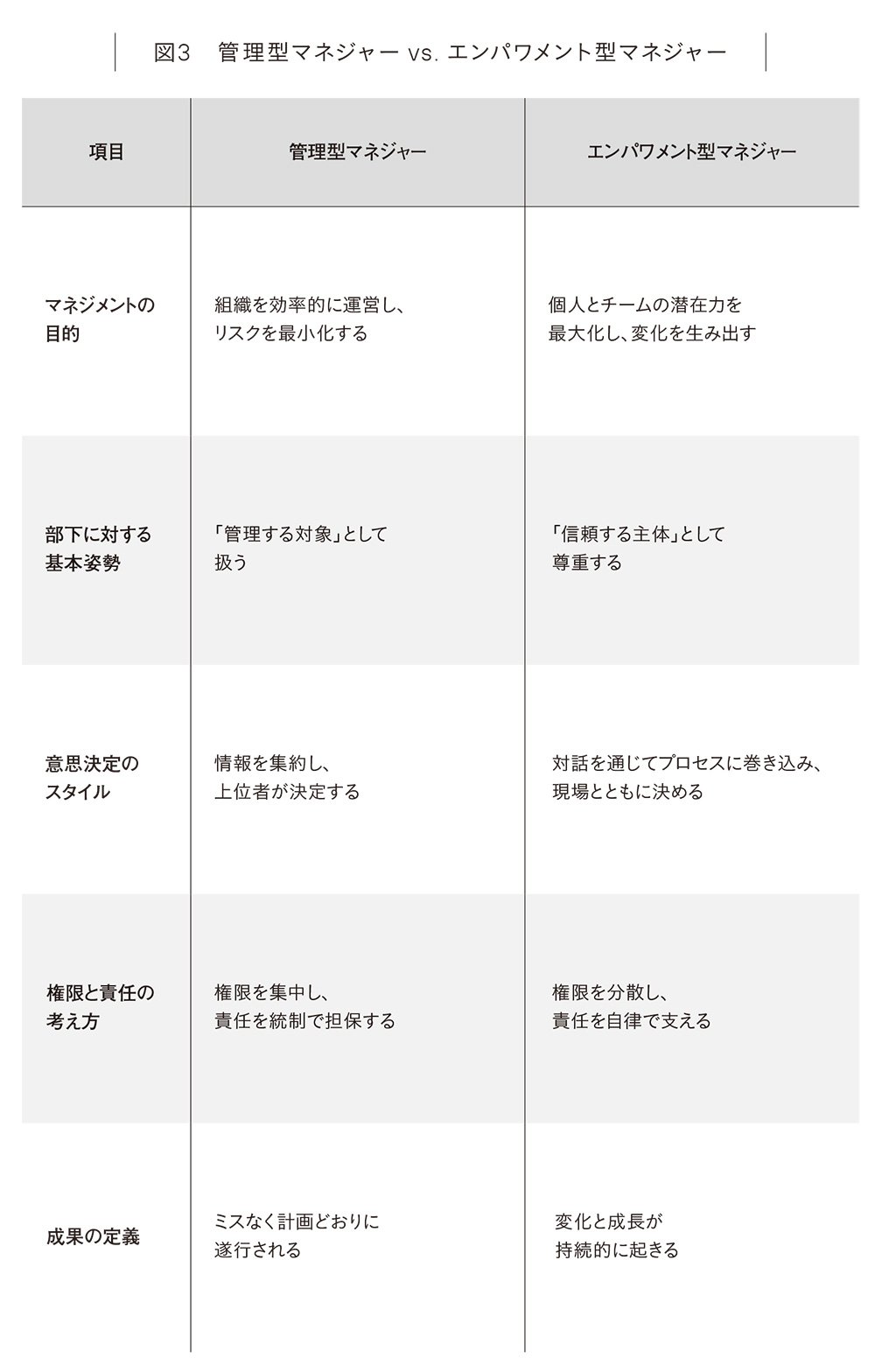 図3　管理型マネジャー vs. エンパワメント型マネジャー

| 項目 | 管理型マネジャー | エンパワメント型マネジャー |
|---|---|---|
| マネジメントの目的 | 組織を効率的に運営し、リスクを最小化する | 個人とチームの潜在力を最大化し、変化を生み出す |
| 部下に対する基本姿勢 | 「管理する対象」として扱う | 「信頼する主体」として尊重する |
| 意思決定のスタイル | 情報を集約し、上位者が決定する | 対話を通じてプロセスに巻き込み、現場とともに決める |
| 権限と責任の考え方 | 権限を集中し、責任を統制で担保する | 権限を分散し、責任を自律で支える |
| 成果の定義 | ミスなく計画どおりに遂行される | 変化と成長が持続的に起きる |